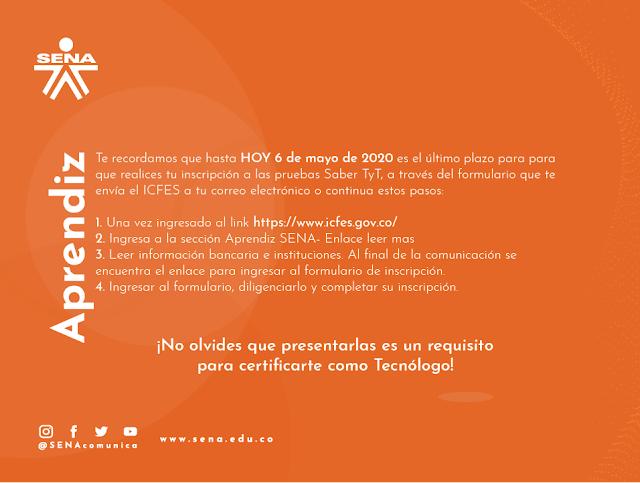 SENA

Aprendiz

Te recordamos que hasta HOY 6 de mayo de 2020 es el último plazo para para que realices tu inscripción a las pruebas Saber TyT, a través del formulario que te envía el ICFES a tu correo electrónico o continua estos pasos:

1. Una vez ingresado al link https://www.icfes.gov.co/
2. Ingresa a la sección Aprendiz SENA- Enlace leer mas
3. Leer información bancaria e instituciones. Al final de la comunicación se encuentra el enlace para ingresar al formulario de inscripción.
4. Ingresar al formulario, diligenciarlo y completar su inscripción.

¡No olvides que presentarlas es un requisito para certificarte como Tecnólogo!

@SENAcomunica

www.sena.edu.co